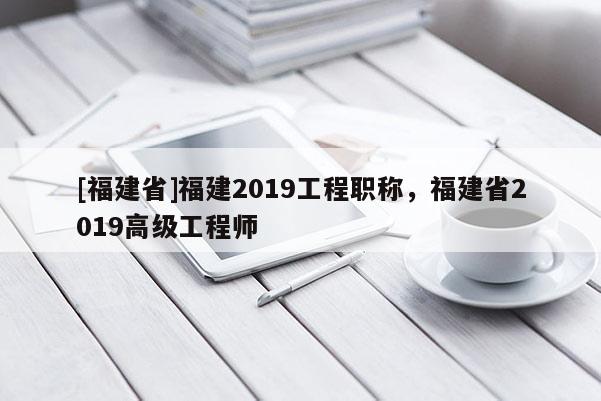 [福建省]福建2019工程职称，福建省2019高级工程师